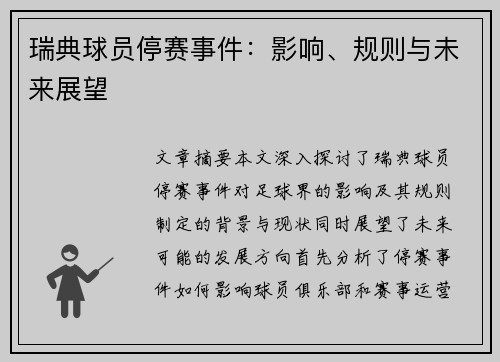 瑞典球员停赛事件：影响、规则与未来展望

文章摘要本文深入探讨了瑞典球员停赛事件对足球界的影响及其规则制定的背景与现状同时展望了未来可能的发展方向首先分析了停赛事件如何影响球员俱乐部和赛事运营